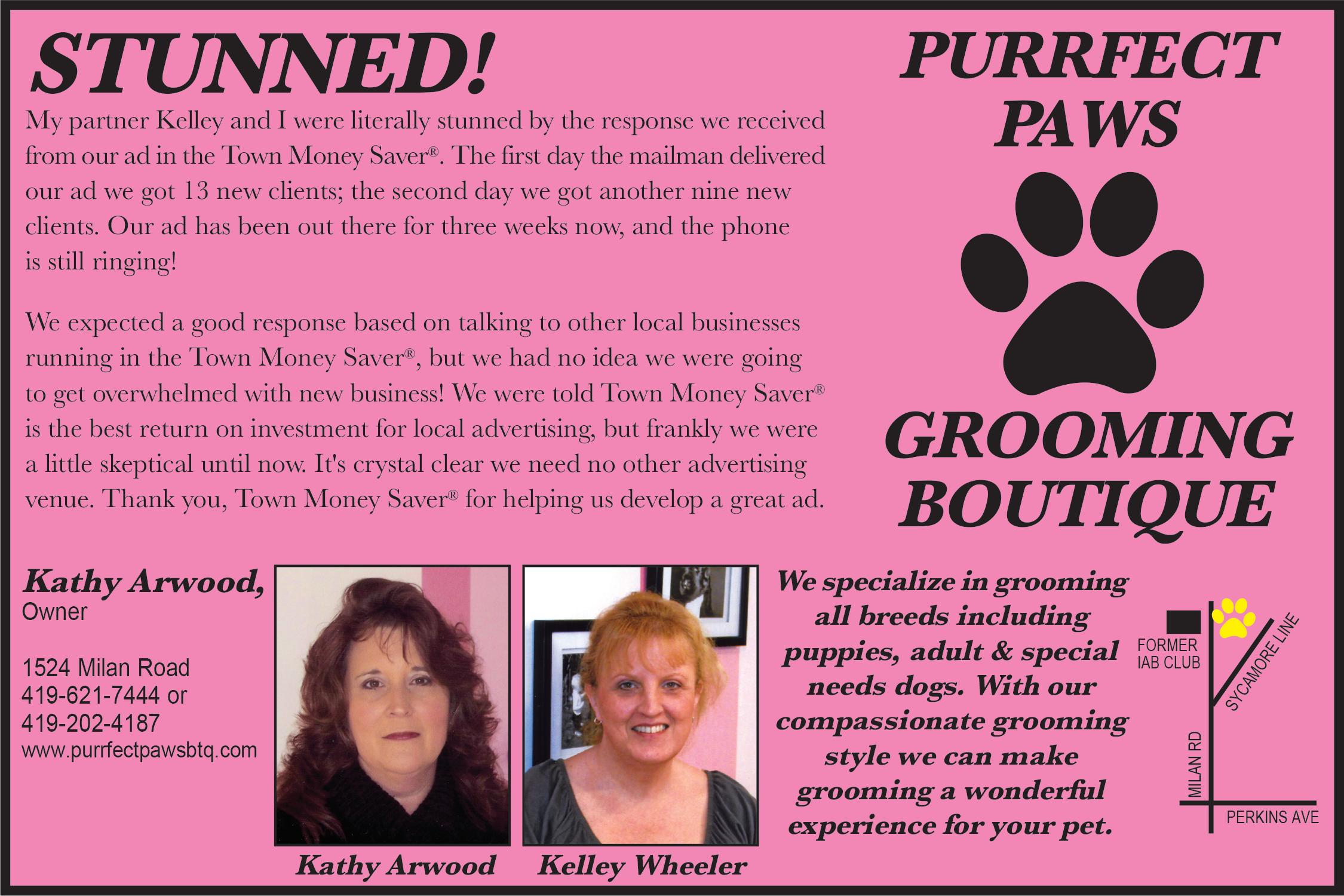 STUNNED!

My partner Kelley and I were literally stunned by the response we received from our ad in the Town Money Saver®. The first day the mailman delivered our ad we got 13 new clients; the second day we got another nine new clients. Our ad has been out there for three weeks now, and the phone is still ringing!

We expected a good response based on talking to other local businesses running in the Town Money Saver®, but we had no idea we were going to get overwhelmed with new business! We were told Town Money Saver® is the best return on investment for local advertising, but frankly we were a little skeptical until now. It's crystal clear we need no other advertising venue. Thank you, Town Money Saver® for helping us develop a great ad.

PURRFECT
PAWS

GROOMING
BOUTIQUE

Kathy Arwood,
Owner

1524 Milan Road
419-621-7444 or
419-202-4187
www.purrfectpawsbtq.com

Kathy Arwood

Kelley Wheeler

We specialize in grooming all breeds including puppies, adult & special needs dogs. With our compassionate grooming style we can make grooming a wonderful experience for your pet.

FORMER
IAB CLUB
SYCAMORE LINE
MILAN RD
PERKINS AVE